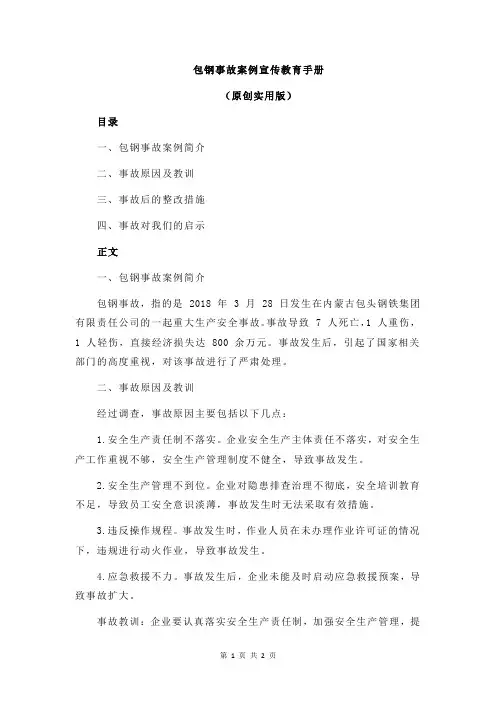 包钢事故案例宣传教育手册

（原创实用版）

目录

一、包钢事故案例简介

二、事故原因及教训

三、事故后的整改措施

四、事故对我们的启示

正文

一、包钢事故案例简介

包钢事故，指的是 2018 年 3 月 28 日发生在内蒙古包头钢铁集团有限责任公司的一起重大生产安全事故。事故导致 7 人死亡，1 人重伤，1 人轻伤，直接经济损失达 800 余万元。事故发生后，引起了国家相关部门的高度重视，对该事故进行了严肃处理。

二、事故原因及教训

经过调查，事故原因主要包括以下几点：

1.安全生产责任制不落实。企业安全生产主体责任不落实，对安全生产工作重视不够，安全生产管理制度不健全，导致事故发生。

2.安全生产管理不到位。企业对隐患排查治理不彻底，安全培训教育不足，导致员工安全意识淡薄，事故发生时无法采取有效措施。

3.违反操作规程。事故发生时，作业人员在未办理作业许可证的情况下，违规进行动火作业，导致事故发生。

4.应急救援不力。事故发生后，企业未能及时启动应急救援预案，导致事故扩大。

事故教训：企业要认真落实安全生产责任制，加强安全生产管理，提

第 1 页 共 2 页